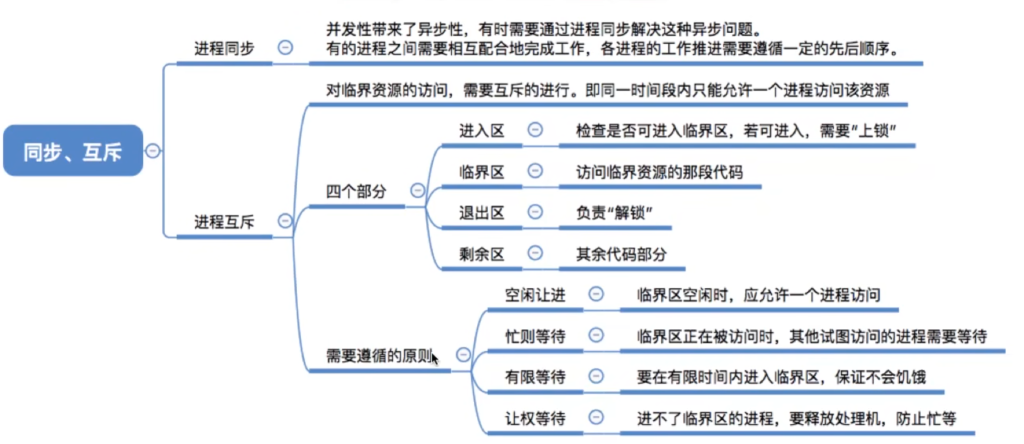 同步、互斥

进程同步

并发性带来了异步性，有时需要通过进程同步解决这种异步问题。
有的进程之间需要相互配合地完成工作，各进程的工作推进需要遵循一定的先后顺序。

进程互斥

对临界资源的访问，需要互斥的进行。即同一时间段内只能允许一个进程访问该资源

四个部分

进入区
检查是否可进入临界区，若可进入，需要“上锁”

临界区
访问临界资源的那段代码

退出区
负责“解锁”

剩余区
其余代码部分

需要遵循的原则

空闲让进
临界区空闲时，应允许一个进程访问

忙则等待
临界区正在被访问时，其他试图访问的进程需要等待

有限等待
要在有限时间内进入临界区，保证不会饥饿

让权等待
进不了临界区的进程，要释放处理机，防止忙等